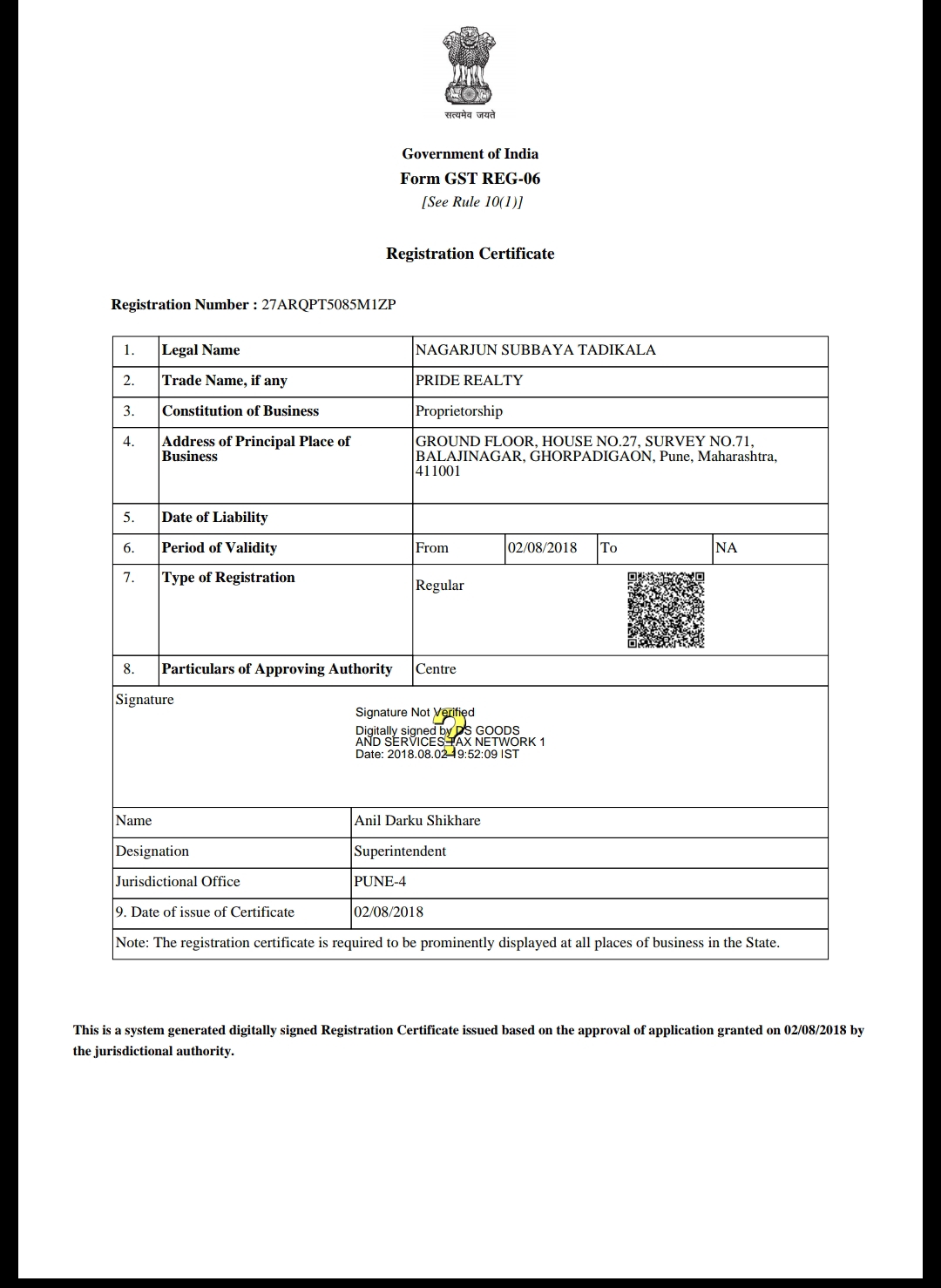 सत्यमेव जयते

Government of India
Form GST REG-06
[See Rule 10(1)]

Registration Certificate

Registration Number : 27ARQPT5085M1ZP

| 1. | Legal Name | NAGARJUN SUBBAYA TADIKALA | | | |
|---|---|---|---|---|---|
| 2. | Trade Name, if any | PRIDE REALTY | | | |
| 3. | Constitution of Business | Proprietorship | | | |
| 4. | Address of Principal Place of Business | GROUND FLOOR, HOUSE NO.27, SURVEY NO.71, BALAJINAGAR, GHORPADIGAON, Pune, Maharashtra, 411001 | | | |
| 5. | Date of Liability | | | | |
| 6. | Period of Validity | From | 02/08/2018 | To | NA |
| 7. | Type of Registration | Regular | | | |
| 8. | Particulars of Approving Authority | Centre | | | |

Signature
Signature Not Verified
Digitally signed by DS GOODS AND SERVICES TAX NETWORK 1
Date: 2018.08.02 19:52:09 IST

| Name | Anil Darku Shikhare |
|---|---|
| Designation | Superintendent |
| Jurisdictional Office | PUNE-4 |
| 9. Date of issue of Certificate | 02/08/2018 |

Note: The registration certificate is required to be prominently displayed at all places of business in the State.

This is a system generated digitally signed Registration Certificate issued based on the approval of application granted on 02/08/2018 by the jurisdictional authority.